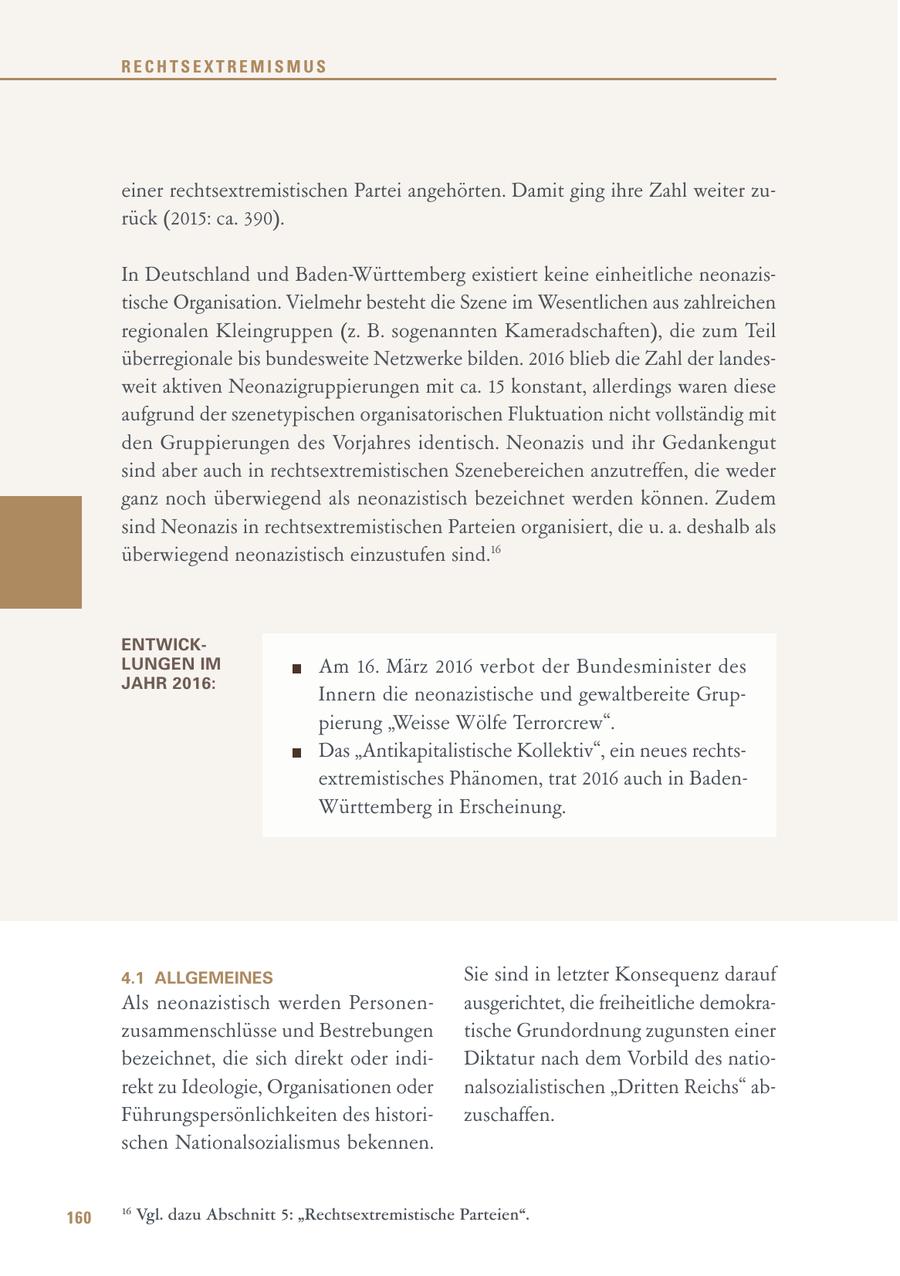 RECHTSEXTREMISMUS

einer rechtsextremistischen Partei angehörten. Damit ging ihre Zahl weiter zurück (2015: ca. 390).

In Deutschland und Baden-Württemberg existiert keine einheitliche neonazistische Organisation. Vielmehr besteht die Szene im Wesentlichen aus zahlreichen regionalen Kleingruppen (z. B. sogenannten Kameradschaften), die zum Teil überregionale bis bundesweite Netzwerke bilden. 2016 blieb die Zahl der landesweit aktiven Neonazigruppierungen mit ca. 15 konstant, allerdings waren diese aufgrund der szenetypischen organisatorischen Fluktuation nicht vollständig mit den Gruppierungen des Vorjahres identisch. Neonazis und ihr Gedankengut sind aber auch in rechtsextremistischen Szenebereichen anzutreffen, die weder ganz noch überwiegend als neonazistisch bezeichnet werden können. Zudem sind Neonazis in rechtsextremistischen Parteien organisiert, die u. a. deshalb als überwiegend neonazistisch einzustufen sind.$^{16}$

ENTWICKLUNGEN IM JAHR 2016:

■ Am 16. März 2016 verbot der Bundesminister des Innern die neonazistische und gewaltbereite Gruppierung „Weisse Wölfe Terrorcrew“.
■ Das „Antikapitalistische Kollektiv“, ein neues rechtsextremistisches Phänomen, trat 2016 auch in Baden-Württemberg in Erscheinung.

4.1 ALLGEMEINES
Als neonazistisch werden Personenzusammenschlüsse und Bestrebungen bezeichnet, die sich direkt oder indirekt zu Ideologie, Organisationen oder Führungspersönlichkeiten des historischen Nationalsozialismus bekennen.

Sie sind in letzter Konsequenz darauf ausgerichtet, die freiheitliche demokratische Grundordnung zugunsten einer Diktatur nach dem Vorbild des nationalsozialistischen „Dritten Reichs“ abzuschaffen.

160 $^{16}$ Vgl. dazu Abschnitt 5: „Rechtsextremistische Parteien“.